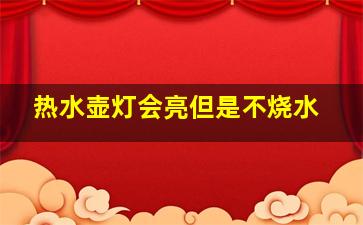 热水壶灯会亮但是不烧水